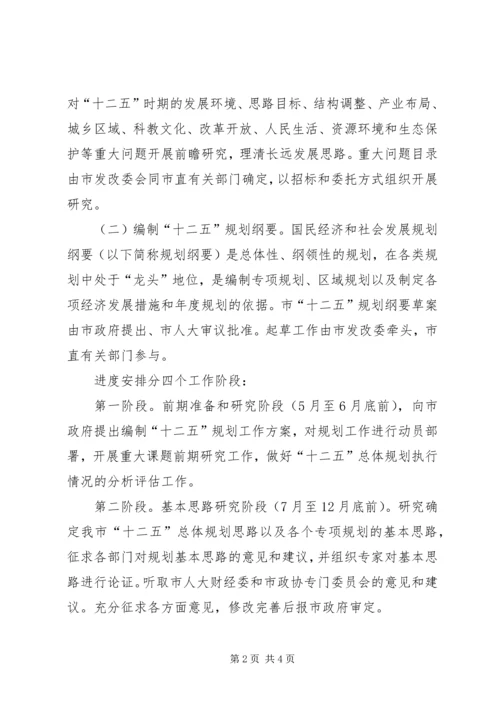 对“十二五”时期的发展环境、思路目标、结构调整、产业布局、城乡区域、科教文化、改革开放、人民生活、资源环境和生态保护等重大问题开展前瞻研究，理清长远发展思路。重大问题目录由市发改委会同市直有关部门确定，以招标和委托方式组织开展研究。

（二）编制“十二五”规划纲要。国民经济和社会发展规划纲要（以下简称规划纲要）是总体性、纲领性的规划，在各类规划中处于“龙头”地位，是编制专项规划、区域规划以及制定各项经济发展措施和年度规划的依据。市“十二五”规划纲要草案由市政府提出、市人大审议批准。起草工作由市发改委牵头，市直有关部门参与。

进度安排分四个工作阶段：

第一阶段。前期准备和研究阶段（5月至6月底前），向市政府提出编制“十二五”规划工作方案，对规划工作进行动员部署，开展重大课题前期研究工作，做好“十二五”总体规划执行情况的分析评估工作。

第二阶段。基本思路研究阶段（7月至12月底前）。研究确定我市“十二五”总体规划思路以及各个专项规划的基本思路，征求各部门对规划基本思路的意见和建议，并组织专家对基本思路进行论证。听取市人大财经委和市政协专门委员会的意见和建议。充分征求各方面意见，修改完善后报市政府审定。

第2页 共4页